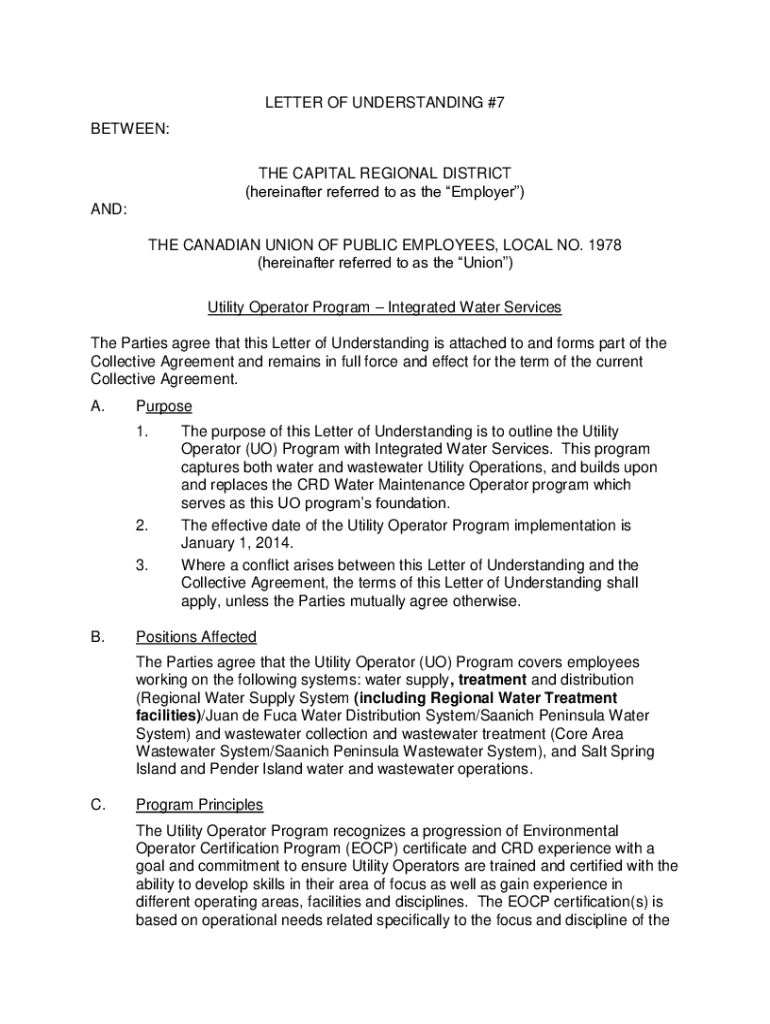 LETTER OF UNDERSTANDING #7

BETWEEN:

THE CAPITAL REGIONAL DISTRICT
(hereinafter referred to as the “Employer”)

AND:

THE CANADIAN UNION OF PUBLIC EMPLOYEES, LOCAL NO. 1978
(hereinafter referred to as the “Union”)

Utility Operator Program – Integrated Water Services

The Parties agree that this Letter of Understanding is attached to and forms part of the Collective Agreement and remains in full force and effect for the term of the current Collective Agreement.

A. Purpose

1. The purpose of this Letter of Understanding is to outline the Utility Operator (UO) Program with Integrated Water Services. This program captures both water and wastewater Utility Operations, and builds upon and replaces the CRD Water Maintenance Operator program which serves as this UO program’s foundation.

2. The effective date of the Utility Operator Program implementation is January 1, 2014.

3. Where a conflict arises between this Letter of Understanding and the Collective Agreement, the terms of this Letter of Understanding shall apply, unless the Parties mutually agree otherwise.

B. Positions Affected

The Parties agree that the Utility Operator (UO) Program covers employees working on the following systems: water supply, treatment and distribution (Regional Water Supply System (including Regional Water Treatment facilities)/Juan de Fuca Water Distribution System/Saanich Peninsula Water System) and wastewater collection and wastewater treatment (Core Area Wastewater System/Saanich Peninsula Wastewater System), and Salt Spring Island and Pender Island water and wastewater operations.

C. Program Principles

The Utility Operator Program recognizes a progression of Environmental Operator Certification Program (EOCP) certificate and CRD experience with a goal and commitment to ensure Utility Operators are trained and certified with the ability to develop skills in their area of focus as well as gain experience in different operating areas, facilities and disciplines. The EOCP certification(s) is based on operational needs related specifically to the focus and discipline of the